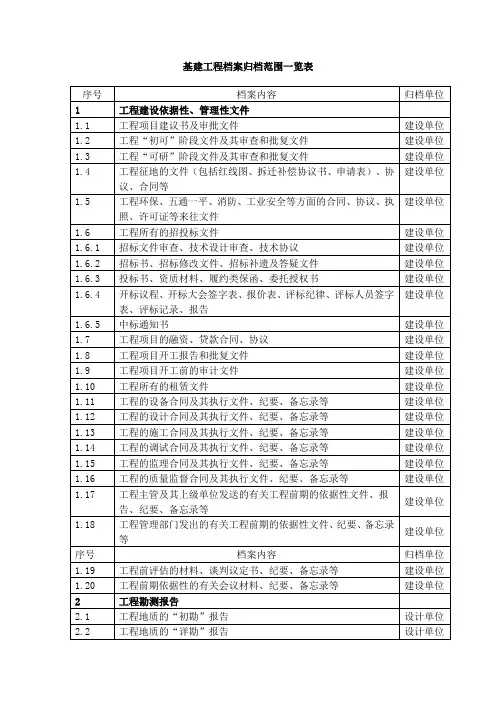 基建工程档案归档范围一览表

| 序号 | 档案内容 | 归档单位 |
|---|---|---|
| 1 | 工程建设依据性、管理性文件 | |
| 1.1 | 工程项目建议书及审批文件 | 建设单位 |
| 1.2 | 工程"初可"阶段文件及其审查和批复文件 | 建设单位 |
| 1.3 | 工程"可研"阶段文件及其审查和批复文件 | 建设单位 |
| 1.4 | 工程征地的文件（包括红线图、拆迁补偿协议书、申请表）、协议、合同等 | 建设单位 |
| 1.5 | 工程环保、五通一平、消防、工业安全等方面的合同、协议、执照、许可证等来往文件 | 建设单位 |
| 1.6 | 工程所有的招投标文件 | 建设单位 |
| 1.6.1 | 招标文件审查、技术设计审查、技术协议 | 建设单位 |
| 1.6.2 | 招标书、招标修改文件、招标补遗及答疑文件 | 建设单位 |
| 1.6.3 | 投标书、资质材料、履约类保函、委托授权书 | 建设单位 |
| 1.6.4 | 开标议程、开标大会签字表、报价表、评标纪律、评标人员签字表、评标记录、报告 | 建设单位 |
| 1.6.5 | 中标通知书 | 建设单位 |
| 1.7 | 工程项目的融资、贷款合同、协议 | 建设单位 |
| 1.8 | 工程项目开工报告和批复文件 | 建设单位 |
| 1.9 | 工程项目开工前的审计文件 | 建设单位 |
| 1.10 | 工程所有的租赁文件 | 建设单位 |
| 1.11 | 工程的设备合同及其执行文件、纪要、备忘录等 | 建设单位 |
| 1.12 | 工程的设计合同及其执行文件、纪要、备忘录等 | 建设单位 |
| 1.13 | 工程的施工合同及其执行文件、纪要、备忘录等 | 建设单位 |
| 1.14 | 工程的调试合同及其执行文件、纪要、备忘录等 | 建设单位 |
| 1.15 | 工程的监理合同及其执行文件、纪要、备忘录等 | 建设单位 |
| 1.16 | 工程的质量监督合同及其执行文件、纪要、备忘录等 | 建设单位 |
| 1.17 | 工程主管及其上级单位发送的有关工程前期的依据性文件、报告、纪要、备忘录等 | 建设单位 |
| 1.18 | 工程管理部门发出的有关工程前期的依据性文件、纪要、备忘录等 | 建设单位 |
| 序号 | 档案内容 | 归档单位 |
| 1.19 | 工程前评估的材料、谈判议定书、纪要、备忘录等 | 建设单位 |
| 1.20 | 工程前期依据性的有关会议材料、纪要、备忘录等 | 建设单位 |
| 2 | 工程勘测报告 | |
| 2.1 | 工程地质的"初勘"报告 | 设计单位 |
| 2.2 | 工程地质的"详勘"报告 | 设计单位 |